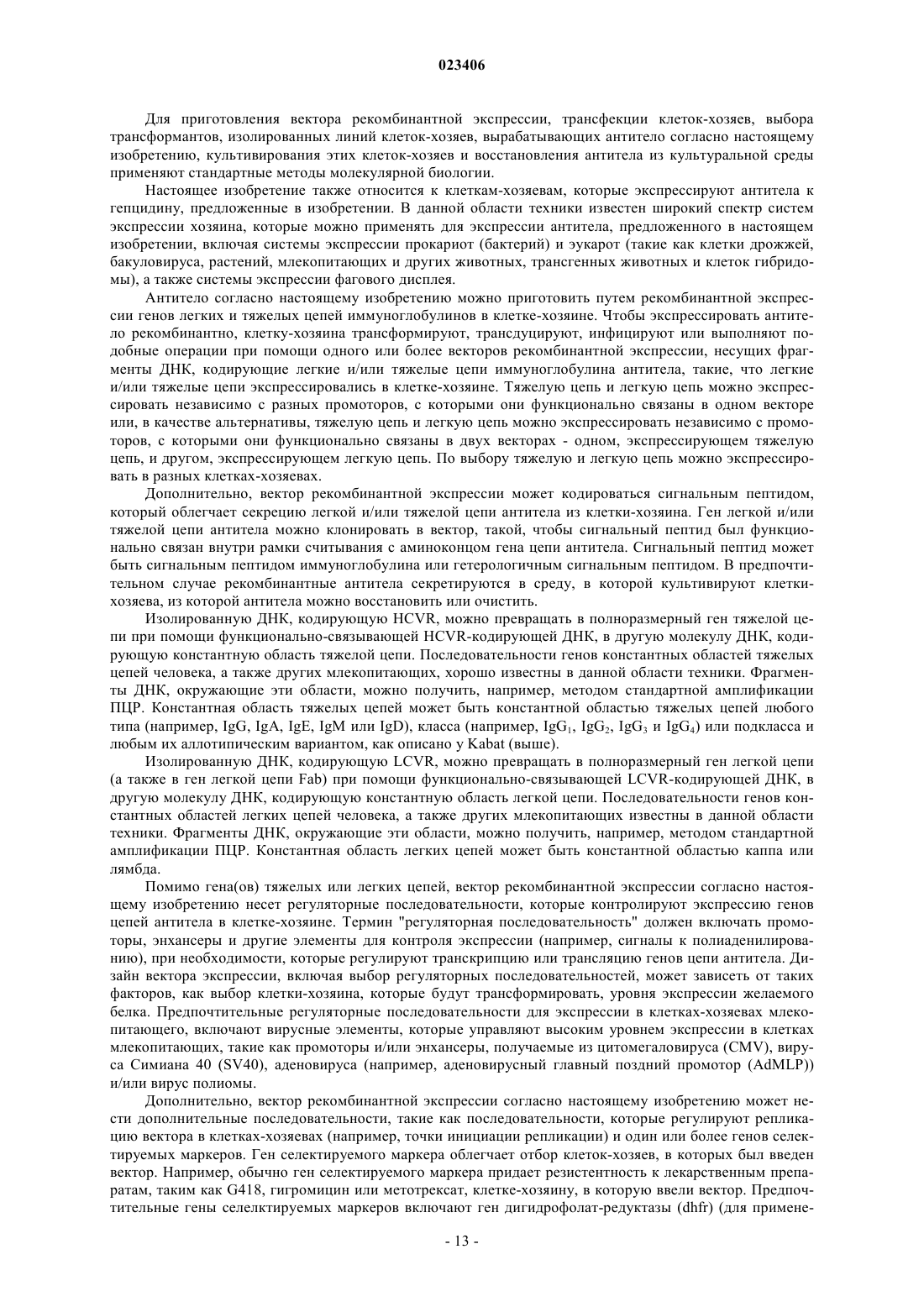 023406

Для приготовления вектора рекомбинантной экспрессии, трансфекции клеток-хозяев, выбора трансформантов, изолированных линий клеток-хозяев, вырабатывающих антитело согласно настоящему изобретению, культивирования этих клеток-хозяев и восстановления антитела из культуральной среды применяют стандартные методы молекулярной биологии.

Настоящее изобретение также относится к клеткам-хозяевам, которые экспрессируют антитела к гепцидину, предложенные в изобретении. В данной области техники известен широкий спектр систем экспрессии хозяина, которые можно применять для экспрессии антитела, предложенного в настоящем изобретении, включая системы экспрессии прокариот (бактерий) и эукарот (такие как клетки дрожжей, бакуловируса, растений, млекопитающих и других животных, трансгенных животных и клеток гибридомы), а также системы экспрессии фагового дисплея.

Антитело согласно настоящему изобретению можно приготовить путем рекомбинантной экспрессии генов легких и тяжелых цепей иммуноглобулинов в клетке-хозяине. Чтобы экспрессировать антитело рекомбинантно, клетку-хозяина трансформируют, трансдуцируют, инфицируют или выполняют подобные операции при помощи одного или более векторов рекомбинантной экспрессии, несущих фрагменты ДНК, кодирующие легкие и/или тяжелые цепи иммуноглобулина антитела, такие, что легкие и/или тяжелые цепи экспрессировались в клетке-хозяине. Тяжелую цепь и легкую цепь можно экспрессировать независимо с разных промоторов, с которыми они функционально связаны в одном векторе или, в качестве альтернативы, тяжелую цепь и легкую цепь можно экспрессировать независимо с промоторов, с которыми они функционально связаны в двух векторах - одном, экспрессирующем тяжелую цепь, и другом, экспрессирующем легкую цепь. По выбору тяжелую и легкую цепь можно экспрессировать в разных клетках-хозяевах.

Дополнительно, вектор рекомбинантной экспрессии может кодироваться сигнальным пептидом, который облегчает секрецию легкой и/или тяжелой цепи антитела из клетки-хозяина. Ген легкой и/или тяжелой цепи антитела можно клонировать в вектор, такой, чтобы сигнальный пептид был функционально связан внутри рамки считывания с аминоконцом гена цепи антитела. Сигнальный пептид может быть сигнальным пептидом иммуноглобулина или гетерологичным сигнальным пептидом. В предпочтительном случае рекомбинантные антитела секретируются в среду, в которой культивируют клетки-хозяева, из которой антитела можно восстановить или очистить.

Изолированную ДНК, кодирующую HCVR, можно превращать в полноразмерный ген тяжелой цепи при помощи функционально-связывающей HCVR-кодирующей ДНК, в другую молекулу ДНК, кодирующую константную область тяжелой цепи. Последовательности генов константных областей тяжелых цепей человека, а также других млекопитающих, хорошо известны в данной области техники. Фрагменты ДНК, окружающие эти области, можно получить, например, методом стандартной амплификации ПЦР. Константная область тяжелых цепей может быть константной областью тяжелых цепей любого типа (например, IgG, IgA, IgE, IgM или IgD), класса (например, $IgG_1$, $IgG_2$, $IgG_3$ и $IgG_4$) или подкласса и любым их аллотипическим вариантом, как описано у Kabat (выше).

Изолированную ДНК, кодирующую LCVR, можно превращать в полноразмерный ген легкой цепи (а также в ген легкой цепи Fab) при помощи функционально-связывающей LCVR-кодирующей ДНК, в другую молекулу ДНК, кодирующую константную область легкой цепи. Последовательности генов константных областей легких цепей человека, а также других млекопитающих известны в данной области техники. Фрагменты ДНК, окружающие эти области, можно получить, например, методом стандартной амплификации ПЦР. Константная область легких цепей может быть константной областью каппа или лямбда.

Помимо гена(ов) тяжелых или легких цепей, вектор рекомбинантной экспрессии согласно настоящему изобретению несет регуляторные последовательности, которые контролируют экспрессию генов цепей антитела в клетке-хозяине. Термин "регуляторная последовательность" должен включать промоторы, энхансеры и другие элементы для контроля экспрессии (например, сигналы к полиаденилированию), при необходимости, которые регулируют транскрипцию или трансляцию генов цепи антитела. Дизайн вектора экспрессии, включая выбор регуляторных последовательностей, может зависеть от таких факторов, как выбор клетки-хозяина, которые будут трансформировать, уровня экспрессии желаемого белка. Предпочтительные регуляторные последовательности для экспрессии в клетках-хозяевах млекопитающего, включают вирусные элементы, которые управляют высоким уровнем экспрессии в клетках млекопитающих, такие как промоторы и/или энхансеры, получаемые из цитомегаловируса (CMV), вируса Симиана 40 (SV40), аденовируса (например, аденовирусный главный поздний промотор (AdMLP)) и/или вирус полиомы.

Дополнительно, вектор рекомбинантной экспрессии согласно настоящему изобретению может нести дополнительные последовательности, такие как последовательности, которые регулируют репликацию вектора в клетках-хозяевах (например, точки инициации репликации) и один или более генов селектируемых маркеров. Ген селектируемого маркера облегчает отбор клеток-хозяев, в которых был введен вектор. Например, обычно ген селектируемого маркера придает резистентность к лекарственным препаратам, таким как G418, гигромицин или метотрексат, клетке-хозяину, в которую ввели вектор. Предпочтительные гены селелктируемых маркеров включают ген дигидрофолат-редуктазы (dhfr) (для примене-

- 13 -